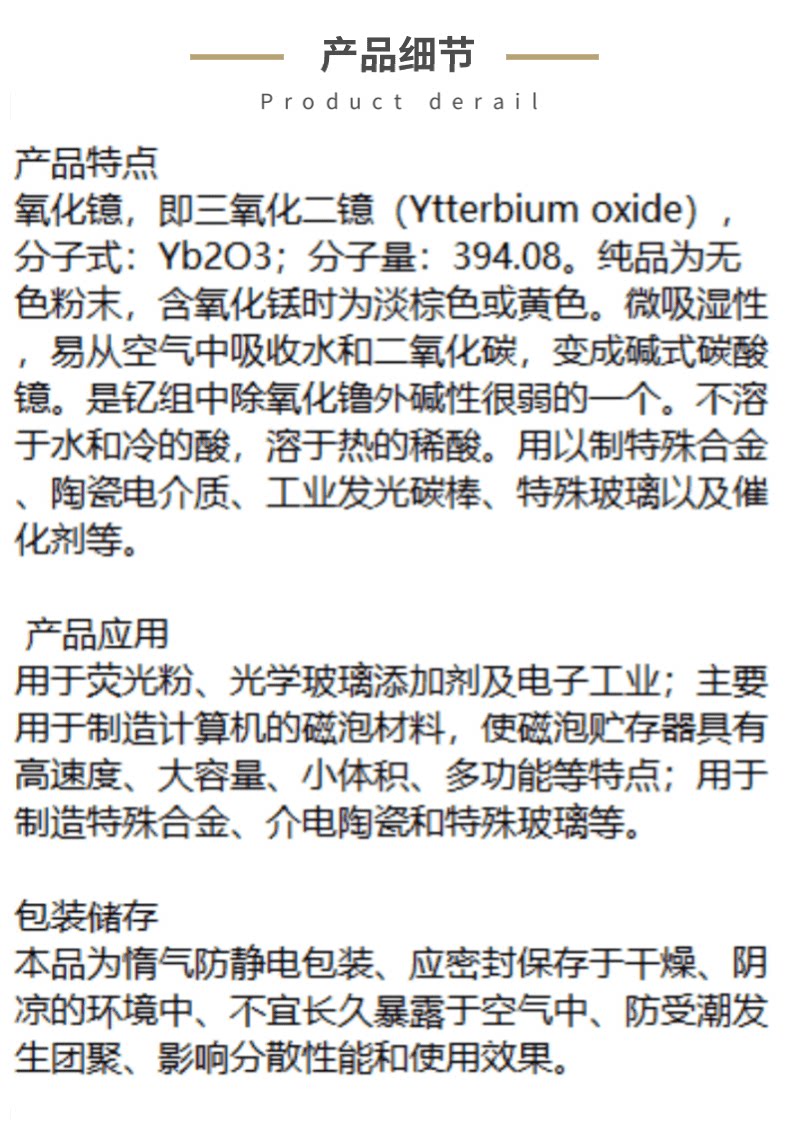 产品细节

Product derail

产品特点

氧化镱，即三氧化二镱（Ytterbium oxide），分子式：Yb2O3；分子量：394.08。纯品为无色粉末，含氧化铥时为淡棕色或黄色。微吸湿性，易从空气中吸收水和二氧化碳，变成碱式碳酸镱。是钇组中除氧化镥外碱性很弱的一个。不溶于水和冷的酸，溶于热的稀酸。用以制特殊合金、陶瓷电介质、工业发光碳棒、特殊玻璃以及催化剂等。

产品应用

用于荧光粉、光学玻璃添加剂及电子工业；主要用于制造计算机的磁泡材料，使磁泡贮存器具有高速度、大容量、小体积、多功能等特点；用于制造特殊合金、介电陶瓷和特殊玻璃等。

包装储存

本品为惰气防静电包装、应密封保存于干燥、阴凉的环境中、不宜长久暴露于空气中、防受潮发生团聚、影响分散性能和使用效果。